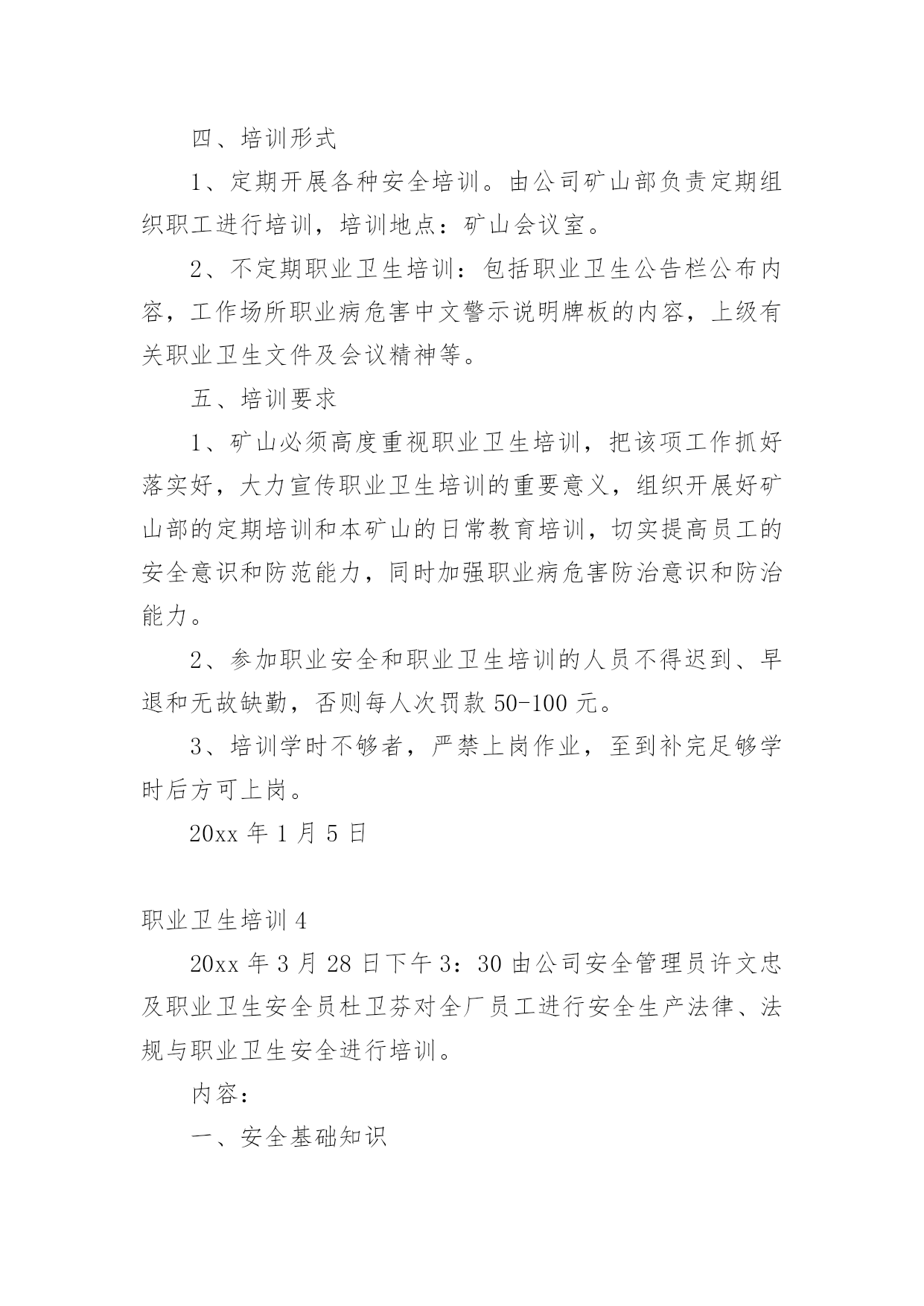 四、培训形式

1、定期开展各种安全培训。由公司矿山部负责定期组织职工进行培训，培训地点：矿山会议室。

2、不定期职业卫生培训：包括职业卫生公告栏公布内容，工作场所职业病危害中文警示说明牌板的内容，上级有关职业卫生文件及会议精神等。

五、培训要求

1、矿山必须高度重视职业卫生培训，把该项工作抓好落实好，大力宣传职业卫生培训的重要意义，组织开展好矿山部的定期培训和本矿山的日常教育培训，切实提高员工的安全意识和防范能力，同时加强职业病危害防治意识和防治能力。

2、参加职业安全和职业卫生培训的人员不得迟到、早退和无故缺勤，否则每人次罚款 50-100 元。

3、培训学时不够者，严禁上岗作业，至到补完足够学时后方可上岗。

20xx 年 1 月 5 日

职业卫生培训 4

20xx 年 3 月 28 日下午 3：30 由公司安全管理员许文忠及职业卫生安全员杜卫芬对全厂员工进行安全生产法律、法规与职业卫生安全进行培训。

内容：

一、安全基础知识